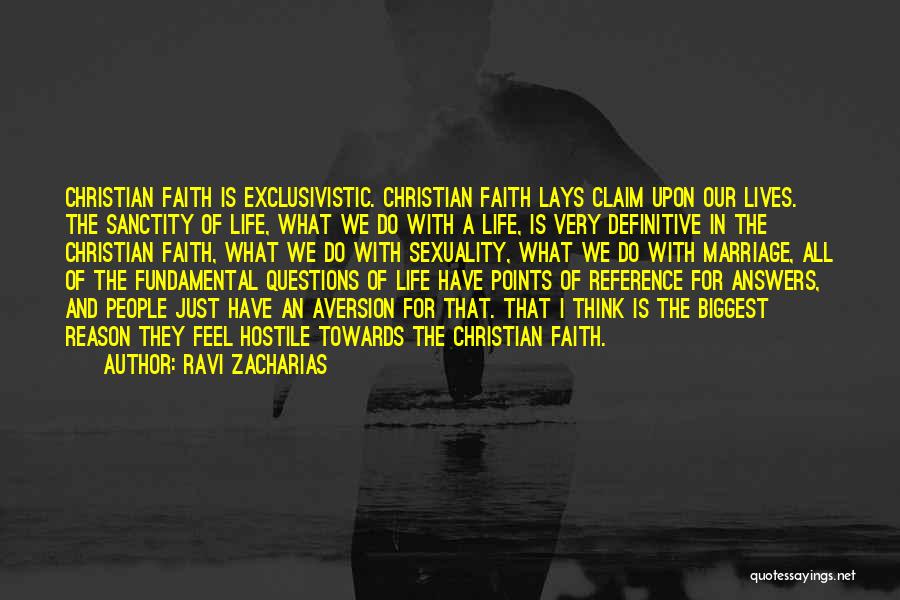 CHRISTIAN FAITH IS EXCLUSIVISTIC. CHRISTIAN FAITH LAYS CLAIM UPON OUR LIVES. THE SANCTITY OF LIFE, WHAT WE DO WITH A LIFE, IS VERY DEFINITIVE IN THE CHRISTIAN FAITH, WHAT WE DO WITH SEXUALITY, WHAT WE DO WITH MARRIAGE, ALL OF THE FUNDAMENTAL QUESTIONS OF LIFE HAVE POINTS OF REFERENCE FOR ANSWERS, AND PEOPLE JUST HAVE AN AVERSION FOR THAT. THAT I THINK IS THE BIGGEST REASON THEY FEEL HOSTILE TOWARDS THE CHRISTIAN FAITH.

AUTHOR: RAVI ZACHARIAS

quotessayings.net